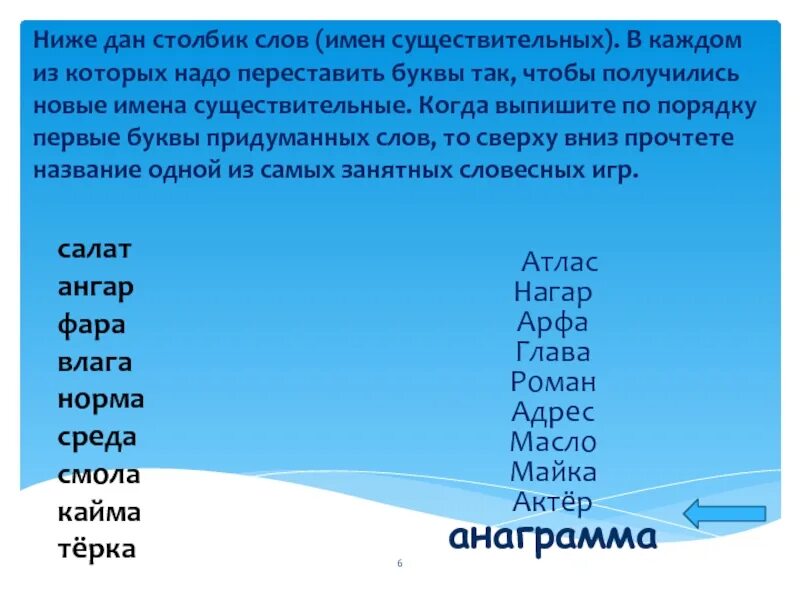 Ниже дан столбик слов (имен существительных). В каждом из которых надо переставить буквы так, чтобы получились новые имена существительные. Когда выпишите по порядку первые буквы придуманных слов, то сверху вниз прочтете название одной из самых занятных словесных игр.

салат
ангар
фара
влага
норма
среда
смола
кайма
тёрка

Атлас
Нагар
Арфа
Глава
Роман
Адрес
Масло
Майка
Актёр
анаграмма

6